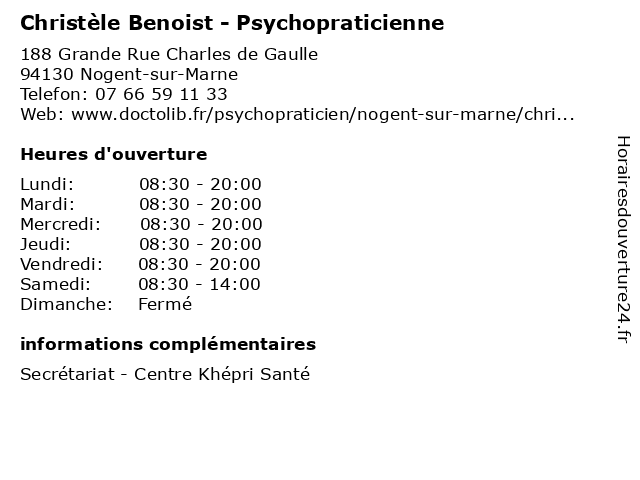 Christèle Benoist - Psychopraticienne

188 Grande Rue Charles de Gaulle
94130 Nogent-sur-Marne
Telefon: 07 66 59 11 33
Web: www.doctolib.fr/psychopraticien/nogent-sur-marne/chri...

Heures d'ouverture

Lundi: 08:30 - 20:00
Mardi: 08:30 - 20:00
Mercredi: 08:30 - 20:00
Jeudi: 08:30 - 20:00
Vendredi: 08:30 - 20:00
Samedi: 08:30 - 14:00
Dimanche: Fermé

informations complémentaires

Secrétariat - Centre Khépri Santé

Horairesdouverture24.fr